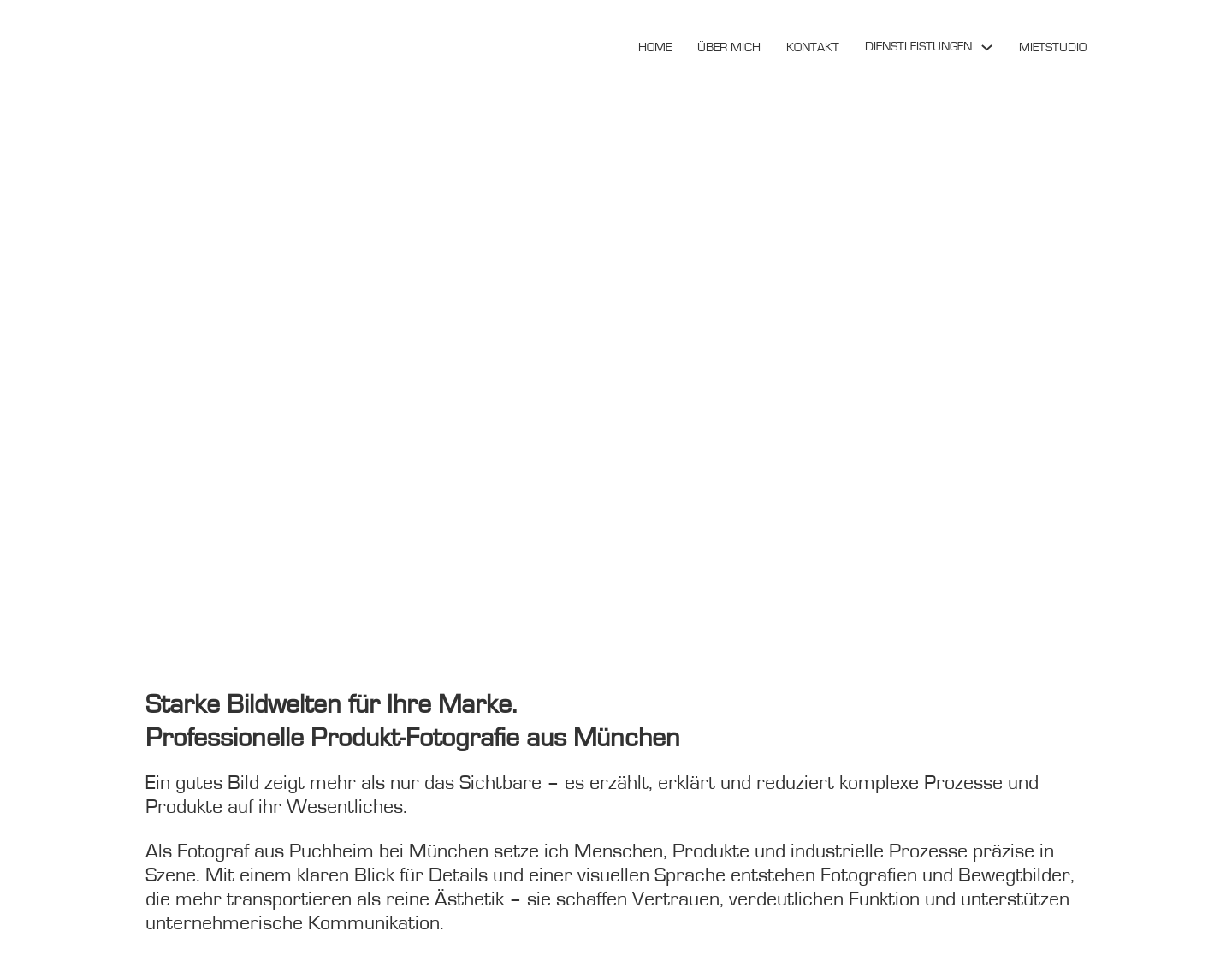 HOME ÜBER MICH KONTAKT DIENSTLEISTUNGEN MIETSTUDIO

Starke Bildwelten für Ihre Marke.
Professionelle Produkt-Fotografie aus München

Ein gutes Bild zeigt mehr als nur das Sichtbare – es erzählt, erklärt und reduziert komplexe Prozesse und Produkte auf ihr Wesentliches.

Als Fotograf aus Puchheim bei München setze ich Menschen, Produkte und industrielle Prozesse präzise in Szene. Mit einem klaren Blick für Details und einer visuellen Sprache entstehen Fotografien und Bewegtbilder, die mehr transportieren als reine Ästhetik – sie schaffen Vertrauen, verdeutlichen Funktion und unterstützen unternehmerische Kommunikation.